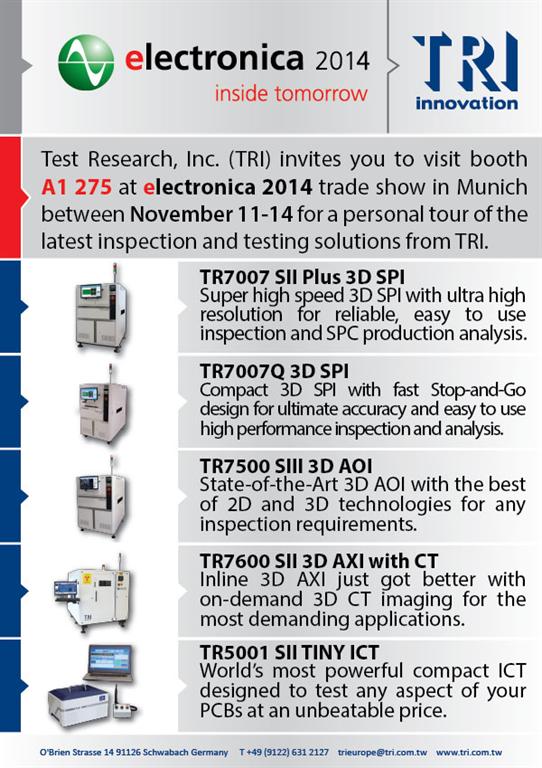 electronica 2014
inside tomorrow

TRI
innovation

Test Research, Inc. (TRI) invites you to visit booth A1 275 at electronica 2014 trade show in Munich between November 11-14 for a personal tour of the latest inspection and testing solutions from TRI.

TR7007 SII Plus 3D SPI
Super high speed 3D SPI with ultra high resolution for reliable, easy to use inspection and SPC production analysis.

TR7007Q 3D SPI
Compact 3D SPI with fast Stop-and-Go design for ultimate accuracy and easy to use high performance inspection and analysis.

TR7500 SIII 3D AOI
State-of-the-Art 3D AOI with the best of 2D and 3D technologies for any inspection requirements.

TR7600 SII 3D AXI with CT
Inline 3D AXI just got better with on-demand 3D CT imaging for the most demanding applications.

TR5001 SII TINY ICT
World's most powerful compact ICT designed to test any aspect of your PCBs at an unbeatable price.

O'Brien Strasse 14 91126 Schwabach Germany T +49 (9122) 631 2127 trieurope@tri.com.tw www.tri.com.tw